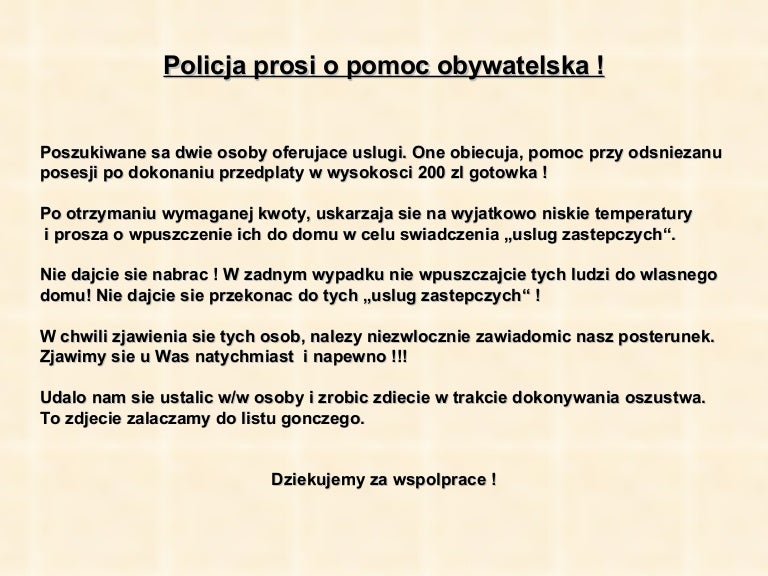 Policja prosi o pomoc obywatelska !

Poszukiwane sa dwie osoby oferujace uslugi. One obiecuja, pomoc przy odsniezanu posesji po dokonaniu przedplaty w wysokosci 200 zl gotowka !

Po otrzymaniu wymaganej kwoty, uskarzaja sie na wyjatkowo niskie temperatury i prosza o wpuszczenie ich do domu w celu swiadczenia „uslug zastepczych“.

Nie dajcie sie nabrac ! W zadnym wypadku nie wpuszczajcie tych ludzi do wlasnego domu! Nie dajcie sie przekonac do tych „uslug zastepczych“ !

W chwili zjawienia sie tych osob, nalezy niezwlocznie zawiadomic nasz posterunek. Zjawimy sie u Was natychmiast i napewno !!!

Udalo nam sie ustalic w/w osoby i zrobic zdiecie w trakcie dokonywania oszustwa. To zdjecie zalaczamy do listu gonczego.

Dziekujemy za wspolprace !